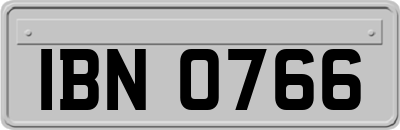 IBN 0766